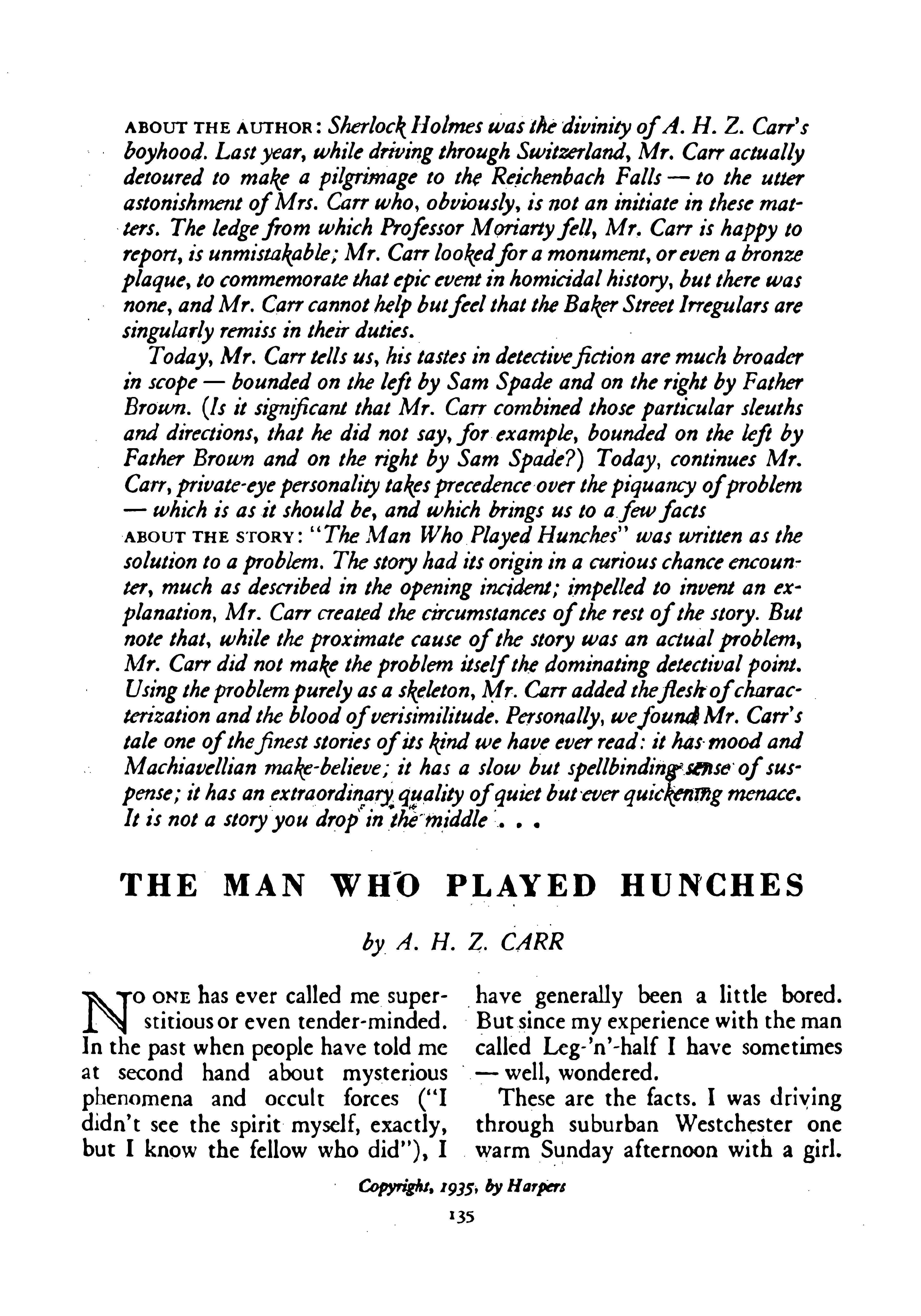 ABOUT THE AUTHOR: Sherlock Holmes was the divinity of A. H. Z. Carr's boyhood. Last year, while driving through Switzerland, Mr. Carr actually detoured to make a pilgrimage to the Reichenbach Falls — to the utter astonishment of Mrs. Carr who, obviously, is not an initiate in these matters. The ledge from which Professor Moriarty fell, Mr. Carr is happy to report, is unmistakable; Mr. Carr looked for a monument, or even a bronze plaque, to commemorate that epic event in homicidal history, but there was none, and Mr. Carr cannot help but feel that the Baker Street Irregulars are singularly remiss in their duties.

Today, Mr. Carr tells us, his tastes in detective fiction are much broader in scope — bounded on the left by Sam Spade and on the right by Father Brown. (Is it significant that Mr. Carr combined those particular sleuths and directions, that he did not say, for example, bounded on the left by Father Brown and on the right by Sam Spade?) Today, continues Mr. Carr, private-eye personality takes precedence over the piquancy of problem — which is as it should be, and which brings us to a few facts

ABOUT THE STORY: "The Man Who Played Hunches" was written as the solution to a problem. The story had its origin in a curious chance encounter, much as described in the opening incident; impelled to invent an explanation, Mr. Carr created the circumstances of the rest of the story. But note that, while the proximate cause of the story was an actual problem, Mr. Carr did not make the problem itself the dominating detectival point. Using the problem purely as a skeleton, Mr. Carr added the flesh of characterization and the blood of verisimilitude. Personally, we found Mr. Carr's tale one of the finest stories of its kind we have ever read: it has mood and Machiavellian make-believe; it has a slow but spellbinding sense of suspense; it has an extraordinary quality of quiet but ever quickening menace. It is not a story you drop in the middle . . .

THE MAN WHO PLAYED HUNCHES

by A. H. Z. CARR

NO ONE has ever called me superstitious or even tender-minded. In the past when people have told me at second hand about mysterious phenomena and occult forces ("I didn't see the spirit myself, exactly, but I know the fellow who did"), I have generally been a little bored. But since my experience with the man called Leg-'n'-half I have sometimes — well, wondered.

These are the facts. I was driving through suburban Westchester one warm Sunday afternoon with a girl.

Copyright, 1935, by Harpers

135